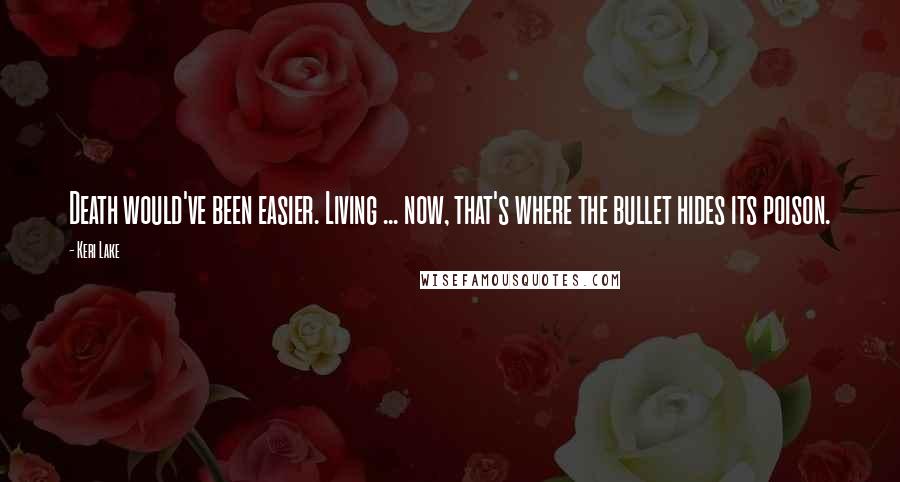 Death would've been easier. Living ... now, that's where the bullet hides its poison.

- Keri Lake

WISEFAMOUSQUOTES.COM